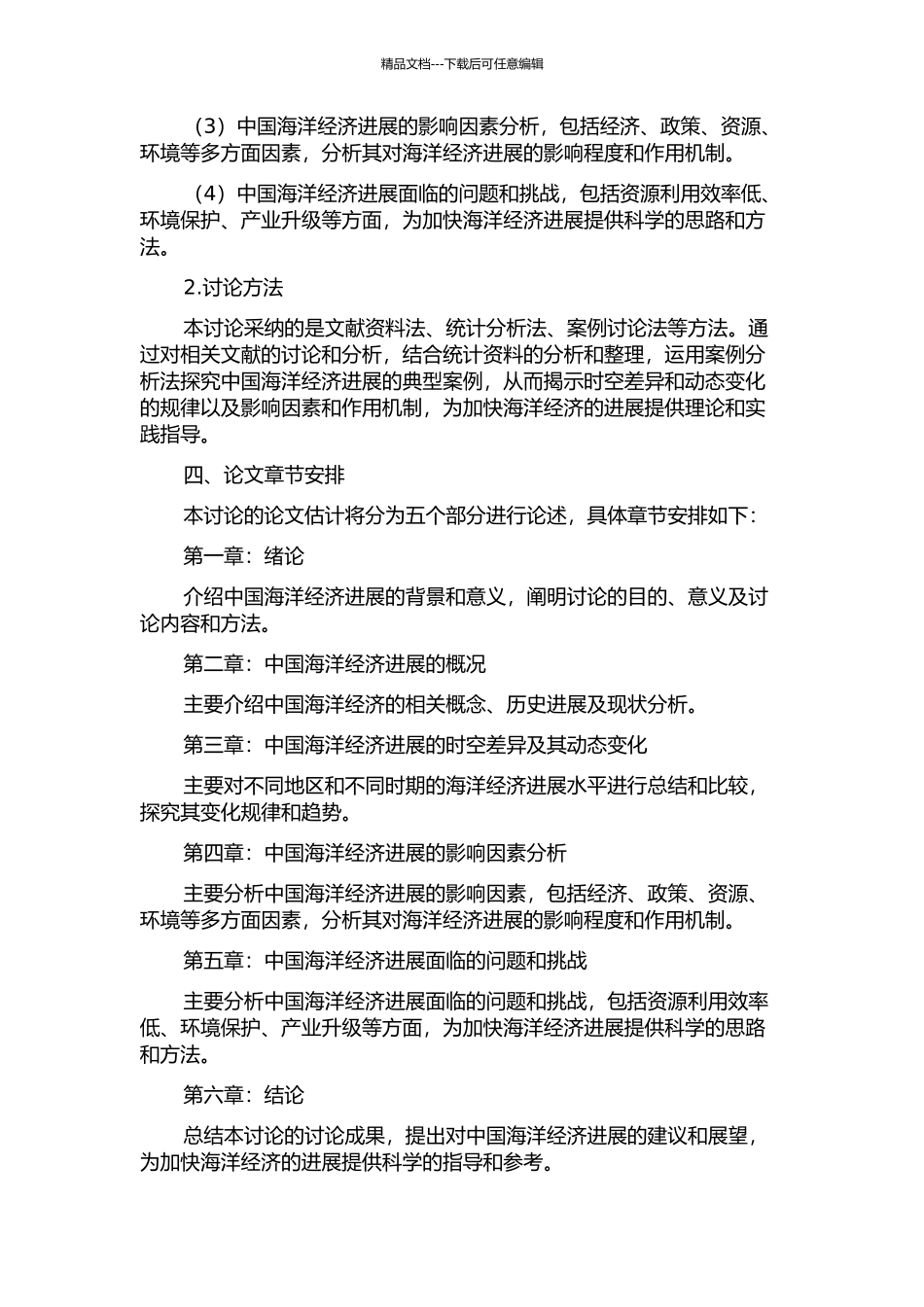 精品文档---下载后可任意编辑

（3）中国海洋经济进展的影响因素分析，包括经济、政策、资源、环境等多方面因素，分析其对海洋经济进展的影响程度和作用机制。

（4）中国海洋经济进展面临的问题和挑战，包括资源利用效率低、环境保护、产业升级等方面，为加快海洋经济进展提供科学的思路和方法。

2.讨论方法

本讨论采纳的是文献资料法、统计分析法、案例讨论法等方法。通过对相关文献的讨论和分析，结合统计资料的分析和整理，运用案例分析法探究中国海洋经济进展的典型案例，从而揭示时空差异和动态变化的规律以及影响因素和作用机制，为加快海洋经济的进展提供理论和实践指导。

四、论文章节安排

本讨论的论文估计将分为五个部分进行论述，具体章节安排如下：

第一章：绪论

介绍中国海洋经济进展的背景和意义，阐明讨论的目的、意义及讨论内容和方法。

第二章：中国海洋经济进展的概况

主要介绍中国海洋经济的相关概念、历史进展及现状分析。

第三章：中国海洋经济进展的时空差异及其动态变化

主要对不同地区和不同时期的海洋经济进展水平进行总结和比较，探究其变化规律和趋势。

第四章：中国海洋经济进展的影响因素分析

主要分析中国海洋经济进展的影响因素，包括经济、政策、资源、环境等多方面因素，分析其对海洋经济进展的影响程度和作用机制。

第五章：中国海洋经济进展面临的问题和挑战

主要分析中国海洋经济进展面临的问题和挑战，包括资源利用效率低、环境保护、产业升级等方面，为加快海洋经济进展提供科学的思路和方法。

第六章：结论

总结本讨论的讨论成果，提出对中国海洋经济进展的建议和展望，为加快海洋经济的进展提供科学的指导和参考。